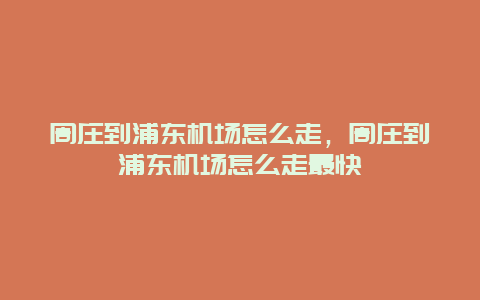 周庄到浦东机场怎么走，周庄到浦东机场怎么走最快